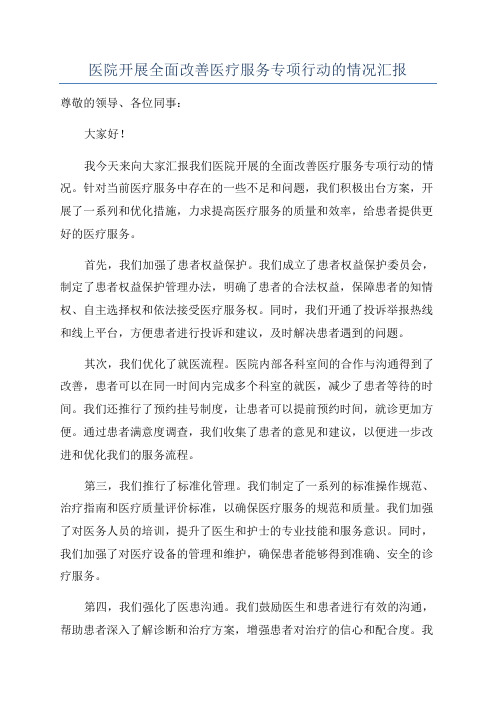 医院开展全面改善医疗服务专项行动的情况汇报

尊敬的领导、各位同事：

大家好！

我今天来向大家汇报我们医院开展的全面改善医疗服务专项行动的情况。针对当前医疗服务中存在的一些不足和问题，我们积极出台方案，开展了一系列和优化措施，力求提高医疗服务的质量和效率，给患者提供更好的医疗服务。

首先，我们加强了患者权益保护。我们成立了患者权益保护委员会，制定了患者权益保护管理办法，明确了患者的合法权益，保障患者的知情权、自主选择权和依法接受医疗服务权。同时，我们开通了投诉举报热线和线上平台，方便患者进行投诉和建议，及时解决患者遇到的问题。

其次，我们优化了就医流程。医院内部各科室间的合作与沟通得到了改善，患者可以在同一时间内完成多个科室的就医，减少了患者等待的时间。我们还推行了预约挂号制度，让患者可以提前预约时间，就诊更加方便。通过患者满意度调查，我们收集了患者的意见和建议，以便进一步改进和优化我们的服务流程。

第三，我们推行了标准化管理。我们制定了一系列的标准操作规范、治疗指南和医疗质量评价标准，以确保医疗服务的规范和质量。我们加强了对医务人员的培训，提升了医生和护士的专业技能和服务意识。同时，我们加强了对医疗设备的管理和维护，确保患者能够得到准确、安全的诊疗服务。

第四，我们强化了医患沟通。我们鼓励医生和患者进行有效的沟通，帮助患者深入了解诊断和治疗方案，增强患者对治疗的信心和配合度。我